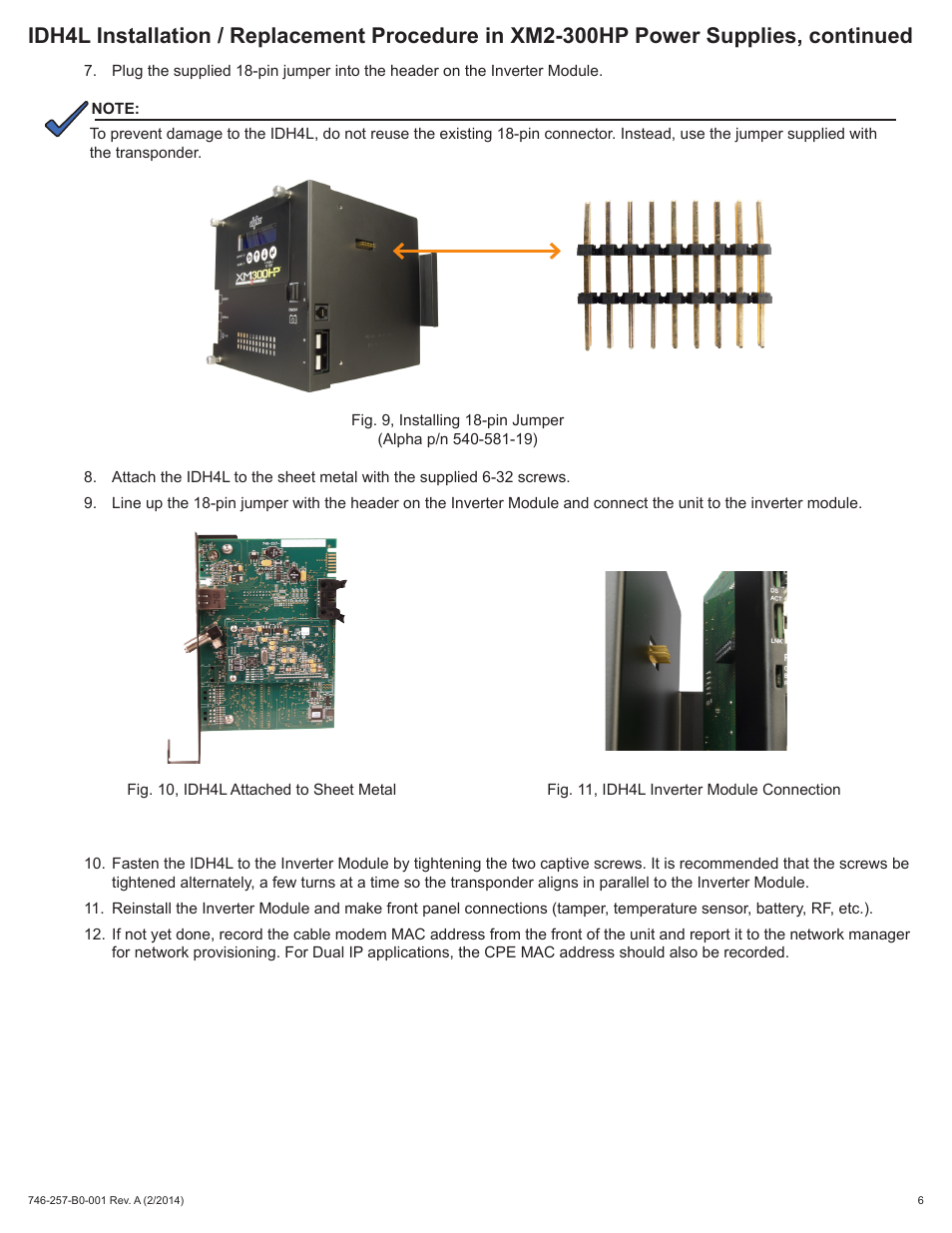 IDH4L Installation / Replacement Procedure in XM2-300HP Power Supplies, continued

7. Plug the supplied 18-pin jumper into the header on the Inverter Module.

NOTE:
To prevent damage to the IDH4L, do not reuse the existing 18-pin connector. Instead, use the jumper supplied with the transponder.

XM300HP

Fig. 9, Installing 18-pin Jumper
(Alpha p/n 540-581-19)

8. Attach the IDH4L to the sheet metal with the supplied 6-32 screws.

9. Line up the 18-pin jumper with the header on the Inverter Module and connect the unit to the inverter module.

Fig. 10, IDH4L Attached to Sheet Metal

Fig. 11, IDH4L Inverter Module Connection

10. Fasten the IDH4L to the Inverter Module by tightening the two captive screws. It is recommended that the screws be tightened alternately, a few turns at a time so the transponder aligns in parallel to the Inverter Module.

11. Reinstall the Inverter Module and make front panel connections (tamper, temperature sensor, battery, RF, etc.).

12. If not yet done, record the cable modem MAC address from the front of the unit and report it to the network manager for network provisioning. For Dual IP applications, the CPE MAC address should also be recorded.

746-257-B0-001 Rev. A (2/2014)

6